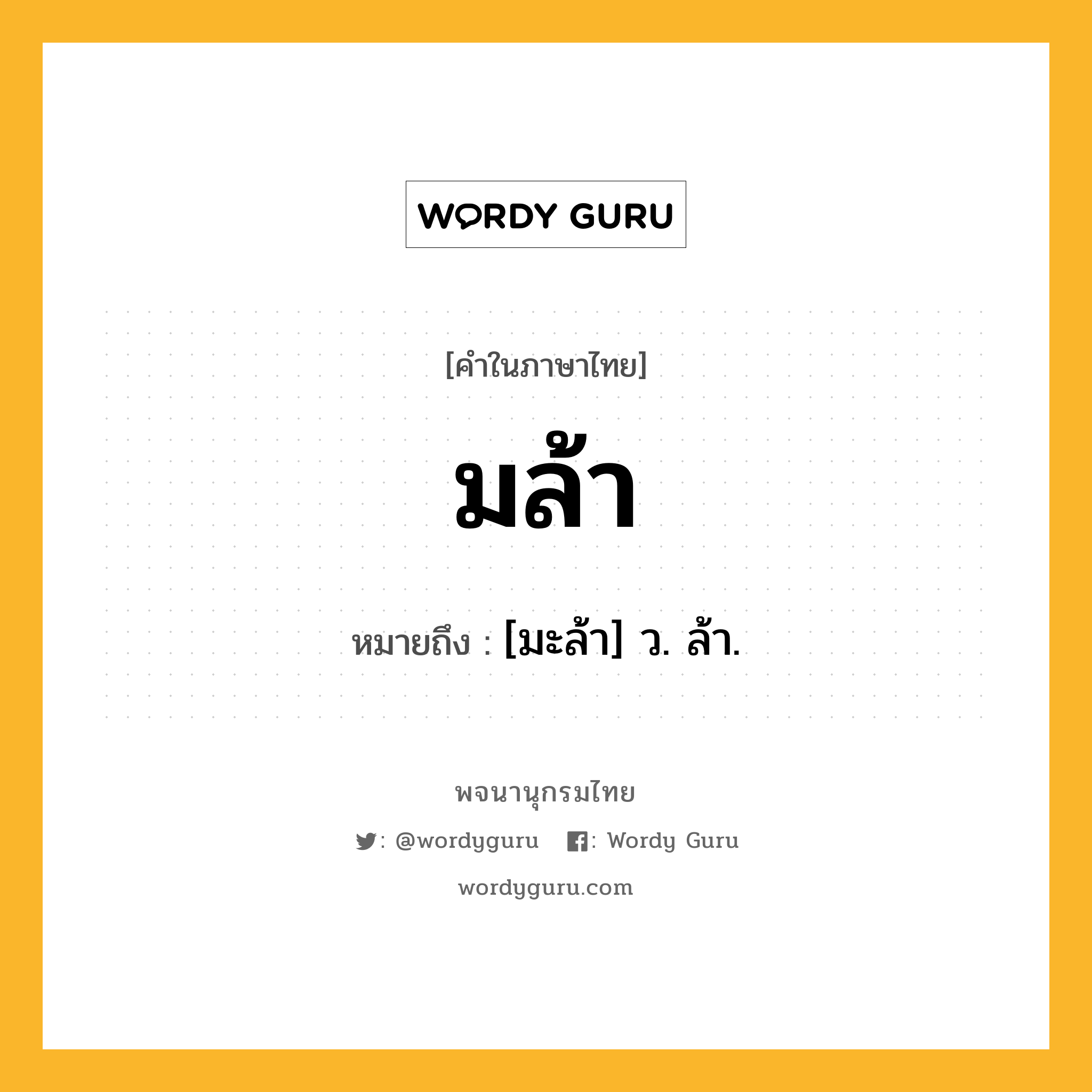 WORDY GURU

[คำในภาษาไทย]

มล้า

หมายถึง : [มะล้า] ว. ล้า.

พจนานุกรมไทย

: @wordyguru : Wordy Guru

wordyguru.com